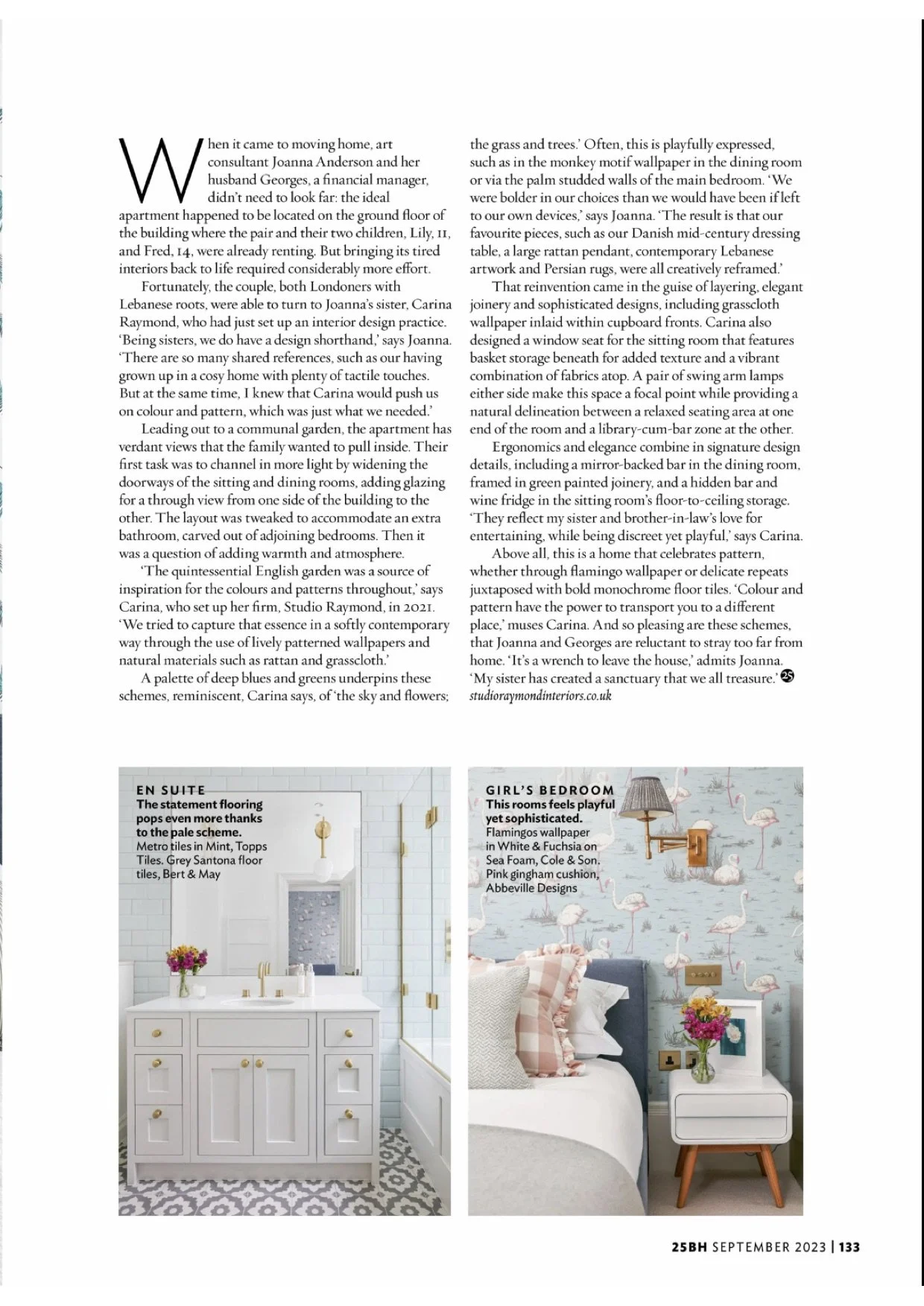 When it came to moving home, art consultant Joanna Anderson and her husband Georges, a financial manager, didn't need to look far: the ideal apartment happened to be located on the ground floor of the building where the pair and their two children, Lily, 11, and Fred, 14, were already renting. But bringing its tired interiors back to life required considerably more effort.

Fortunately, the couple, both Londoners with Lebanese roots, were able to turn to Joanna's sister, Carina Raymond, who had just set up an interior design practice. 'Being sisters, we do have a design shorthand,' says Joanna. 'There are so many shared references, such as our having grown up in a cosy home with plenty of tactile touches. But at the same time, I knew that Carina would push us on colour and pattern, which was just what we needed.'

Leading out to a communal garden, the apartment has verdant views that the family wanted to pull inside. Their first task was to channel in more light by widening the doorways of the sitting and dining rooms, adding glazing for a through view from one side of the building to the other. The layout was tweaked to accommodate an extra bathroom, carved out of adjoining bedrooms. Then it was a question of adding warmth and atmosphere.

'The quintessential English garden was a source of inspiration for the colours and patterns throughout,' says Carina, who set up her firm, Studio Raymond, in 2021. 'We tried to capture that essence in a softly contemporary way through the use of lively patterned wallpapers and natural materials such as rattan and grasscloth.'

A palette of deep blues and greens underpins these schemes, reminiscent, Carina says, of 'the sky and flowers; the grass and trees.' Often, this is playfully expressed, such as in the monkey motif wallpaper in the dining room or via the palm studded walls of the main bedroom. 'We were bolder in our choices than we would have been if left to our own devices,' says Joanna. 'The result is that our favourite pieces, such as our Danish mid-century dressing table, a large rattan pendant, contemporary Lebanese artwork and Persian rugs, were all creatively reframed.'

That reinvention came in the guise of layering, elegant joinery and sophisticated designs, including grasscloth wallpaper inlaid within cupboard fronts. Carina also designed a window seat for the sitting room that features basket storage beneath for added texture and a vibrant combination of fabrics atop. A pair of swing arm lamps either side make this space a focal point while providing a natural delineation between a relaxed seating area at one end of the room and a library-cum-bar zone at the other.

Ergonomics and elegance combine in signature design details, including a mirror-backed bar in the dining room, framed in green painted joinery, and a hidden bar and wine fridge in the sitting room's floor-to-ceiling storage. 'They reflect my sister and brother-in-law's love for entertaining, while being discreet yet playful,' says Carina.

Above all, this is a home that celebrates pattern, whether through flamingo wallpaper or delicate repeats juxtaposed with bold monochrome floor tiles. 'Colour and pattern have the power to transport you to a different place,' muses Carina. And so pleasing are these schemes, that Joanna and Georges are reluctant to stray too far from home. 'It's a wrench to leave the house,' admits Joanna. 'My sister has created a sanctuary that we all treasure.' 25
studioraymondinteriors.co.uk

EN SUITE
The statement flooring pops even more thanks to the pale scheme.
Metro tiles in Mint, Topps Tiles. Grey Santona floor tiles, Bert & May

GIRL'S BEDROOM
This rooms feels playful yet sophisticated.
Flamingos wallpaper in White & Fuchsia on Sea Foam, Cole & Son. Pink gingham cushion, Abbeville Designs

25BH SEPTEMBER 2023 | 133